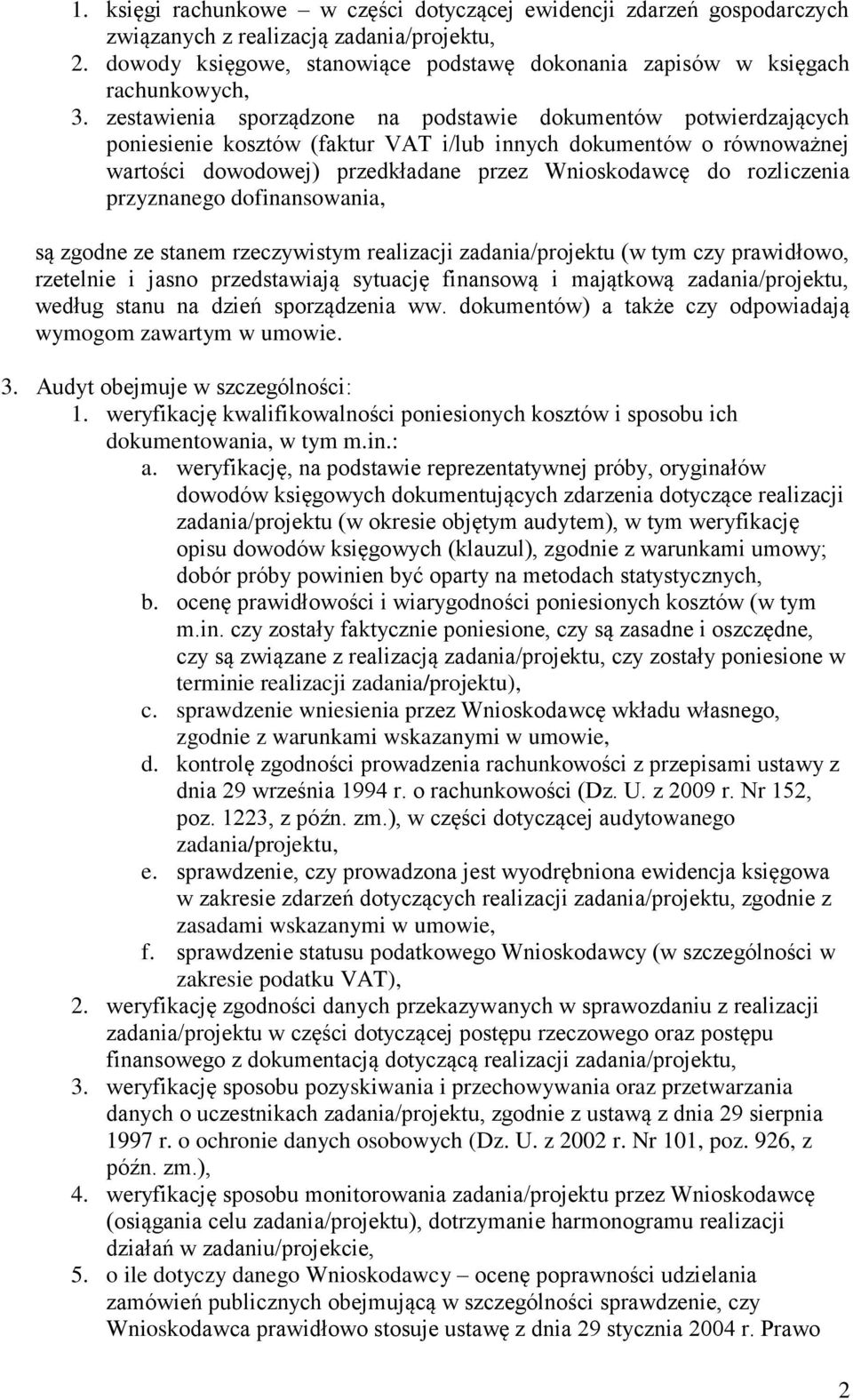 1. księgi rachunkowe – w części dotyczącej ewidencji zdarzeń gospodarczych związanych z realizacją zadania/projektu,
2. dowody księgowe, stanowiące podstawę dokonania zapisów w księgach rachunkowych,
3. zestawienia sporządzone na podstawie dokumentów potwierdzających poniesienie kosztów (faktur VAT i/lub innych dokumentów o równoważnej wartości dowodowej) przedkładane przez Wnioskodawcę do rozliczenia przyznanego dofinansowania,

są zgodne ze stanem rzeczywistym realizacji zadania/projektu (w tym czy prawidłowo, rzetelnie i jasno przedstawiają sytuację finansową i majątkową zadania/projektu, według stanu na dzień sporządzenia ww. dokumentów) a także czy odpowiadają wymogom zawartym w umowie.

3. Audyt obejmuje w szczególności:
1. weryfikację kwalifikowalności poniesionych kosztów i sposobu ich dokumentowania, w tym m.in.:
a. weryfikację, na podstawie reprezentatywnej próby, oryginałów dowodów księgowych dokumentujących zdarzenia dotyczące realizacji zadania/projektu (w okresie objętym audytem), w tym weryfikację opisu dowodów księgowych (klauzul), zgodnie z warunkami umowy; dobór próby powinien być oparty na metodach statystycznych,
b. ocenę prawidłowości i wiarygodności poniesionych kosztów (w tym m.in. czy zostały faktycznie poniesione, czy są zasadne i oszczędne, czy są związane z realizacją zadania/projektu, czy zostały poniesione w terminie realizacji zadania/projektu),
c. sprawdzenie wniesienia przez Wnioskodawcę wkładu własnego, zgodnie z warunkami wskazanymi w umowie,
d. kontrolę zgodności prowadzenia rachunkowości z przepisami ustawy z dnia 29 września 1994 r. o rachunkowości (Dz. U. z 2009 r. Nr 152, poz. 1223, z późn. zm.), w części dotyczącej audytowanego zadania/projektu,
e. sprawdzenie, czy prowadzona jest wyodrębniona ewidencja księgowa w zakresie zdarzeń dotyczących realizacji zadania/projektu, zgodnie z zasadami wskazanymi w umowie,
f. sprawdzenie statusu podatkowego Wnioskodawcy (w szczególności w zakresie podatku VAT),
2. weryfikację zgodności danych przekazywanych w sprawozdaniu z realizacji zadania/projektu w części dotyczącej postępu rzeczowego oraz postępu finansowego z dokumentacją dotyczącą realizacji zadania/projektu,
3. weryfikację sposobu pozyskiwania i przechowywania oraz przetwarzania danych o uczestnikach zadania/projektu, zgodnie z ustawą z dnia 29 sierpnia 1997 r. o ochronie danych osobowych (Dz. U. z 2002 r. Nr 101, poz. 926, z późn. zm.),
4. weryfikację sposobu monitorowania zadania/projektu przez Wnioskodawcę (osiągania celu zadania/projektu), dotrzymanie harmonogramu realizacji działań w zadaniu/projekcie,
5. o ile dotyczy danego Wnioskodawcy – ocenę poprawności udzielania zamówień publicznych obejmującą w szczególności sprawdzenie, czy Wnioskodawca prawidłowo stosuje ustawę z dnia 29 stycznia 2004 r. Prawo

2